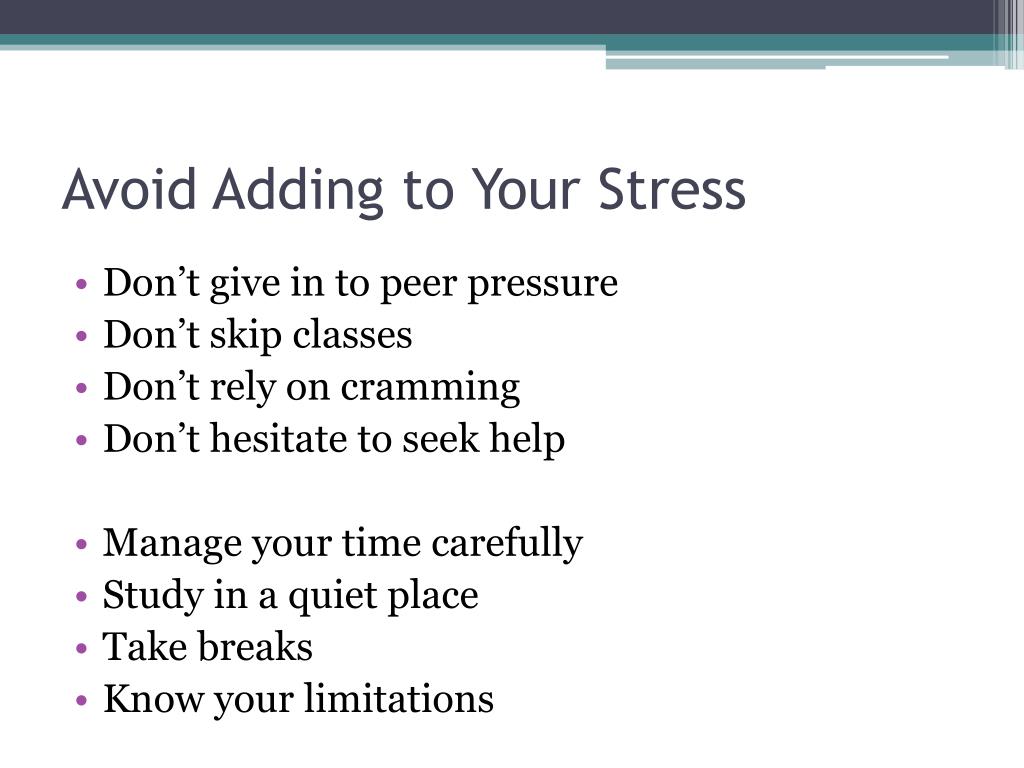 Avoid Adding to Your Stress

• Don’t give in to peer pressure
• Don’t skip classes
• Don’t rely on cramming
• Don’t hesitate to seek help

• Manage your time carefully
• Study in a quiet place
• Take breaks
• Know your limitations